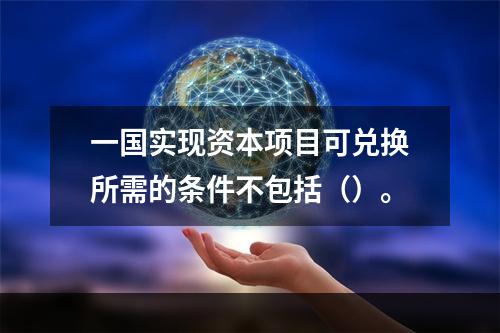 一国实现资本项目可兑换所需的条件不包括（）。